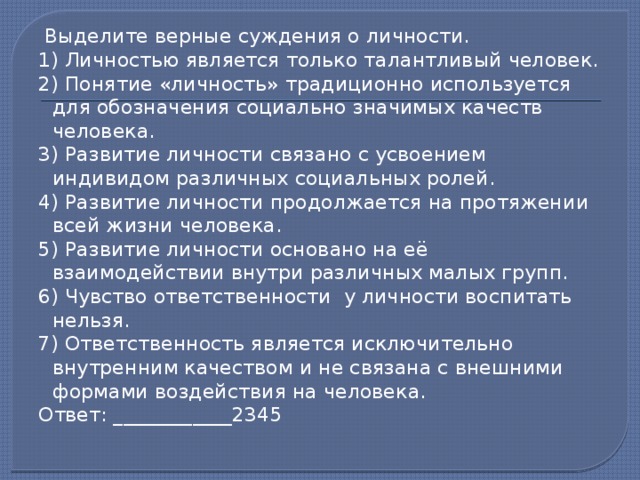 Выделите верные суждения о личности.
1) Личностью является только талантливый человек.
2) Понятие «личность» традиционно используется для обозначения социально значимых качеств человека.
3) Развитие личности связано с усвоением индивидом различных социальных ролей.
4) Развитие личности продолжается на протяжении всей жизни человека.
5) Развитие личности основано на её взаимодействии внутри различных малых групп.
6) Чувство ответственности у личности воспитать нельзя.
7) Ответственность является исключительно внутренним качеством и не связана с внешними формами воздействия на человека.
Ответ: ____________2345